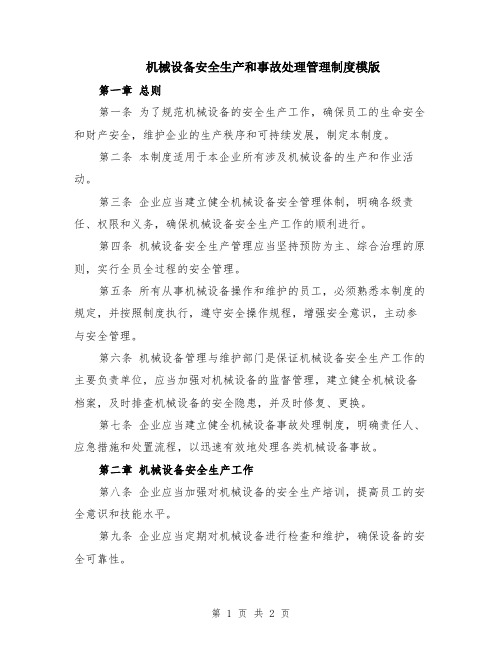 机械设备安全生产和事故处理管理制度模版

第一章 总则

第一条 为了规范机械设备的安全生产工作，确保员工的生命安全和财产安全，维护企业的生产秩序和可持续发展，制定本制度。

第二条 本制度适用于本企业所有涉及机械设备的生产和作业活动。

第三条 企业应当建立健全机械设备安全管理体制，明确各级责任、权限和义务，确保机械设备安全生产工作的顺利进行。

第四条 机械设备安全生产管理应当坚持预防为主、综合治理的原则，实行全员全过程的安全管理。

第五条 所有从事机械设备操作和维护的员工，必须熟悉本制度的规定，并按照制度执行，遵守安全操作规程，增强安全意识，主动参与安全管理。

第六条 机械设备管理与维护部门是保证机械设备安全生产工作的主要负责单位，应当加强对机械设备的监督管理，建立健全机械设备档案，及时排查机械设备的安全隐患，并及时修复、更换。

第七条 企业应当建立健全机械设备事故处理制度，明确责任人、应急措施和处置流程，以迅速有效地处理各类机械设备事故。

第二章 机械设备安全生产工作

第八条 企业应当加强对机械设备的安全生产培训，提高员工的安全意识和技能水平。

第九条 企业应当定期对机械设备进行检查和维护，确保设备的安全可靠性。

第 1 页 共 2 页